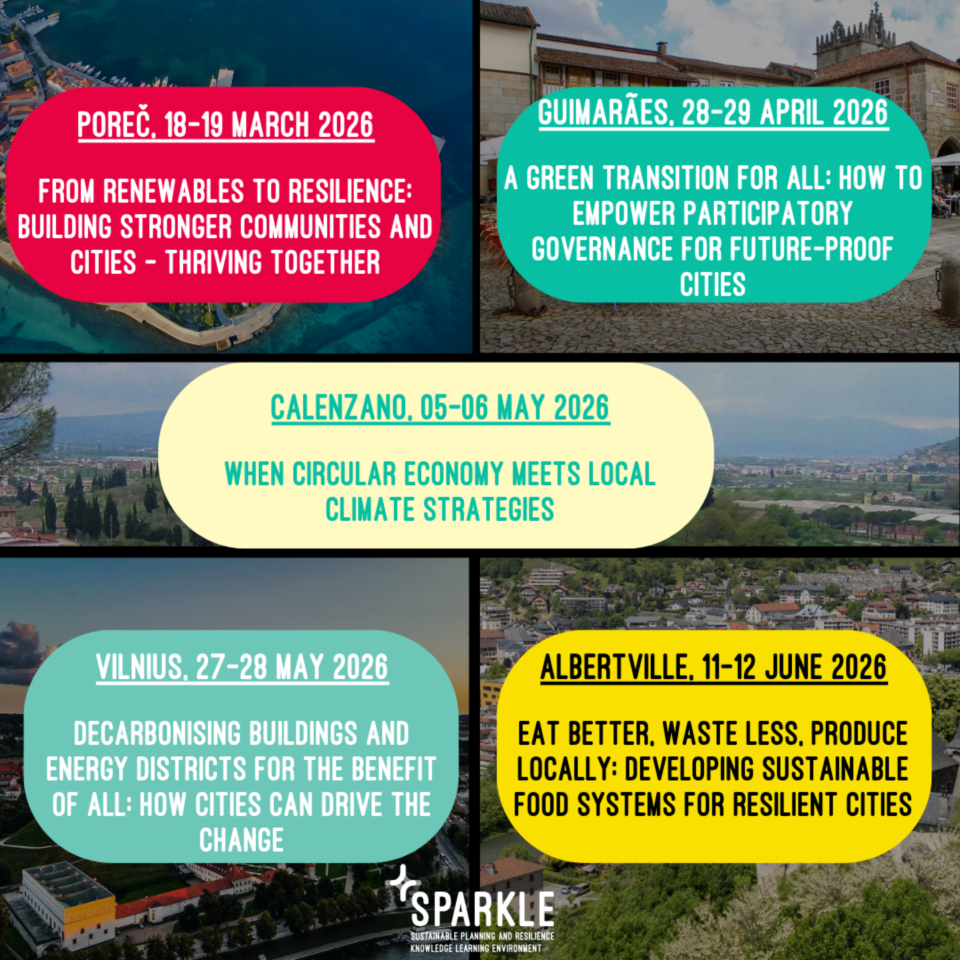 POREČ, 18-19 MARCH 2026

FROM RENEWABLES TO RESILIENCE: BUILDING STRONGER COMMUNITIES AND CITIES - THRIVING TOGETHER

GUIMARÃES, 28-29 APRIL 2026

A GREEN TRANSITION FOR ALL: HOW TO EMPOWER PARTICIPATORY GOVERNANCE FOR FUTURE-PROOF CITIES

CALENZANO, 05-06 MAY 2026

WHEN CIRCULAR ECONOMY MEETS LOCAL CLIMATE STRATEGIES

VILNIUS, 27-28 MAY 2026

DECARBONISING BUILDINGS AND ENERGY DISTRICTS FOR THE BENEFIT OF ALL: HOW CITIES CAN DRIVE THE CHANGE

ALBERTVILLE, 11-12 JUNE 2026

EAT BETTER, WASTE LESS, PRODUCE LOCALLY: DEVELOPING SUSTAINABLE FOOD SYSTEMS FOR RESILIENT CITIES

SPARKLE
SUSTAINABLE PLANNING AND RESILIENCE
KNOWLEDGE LEARNING ENVIRONMENT